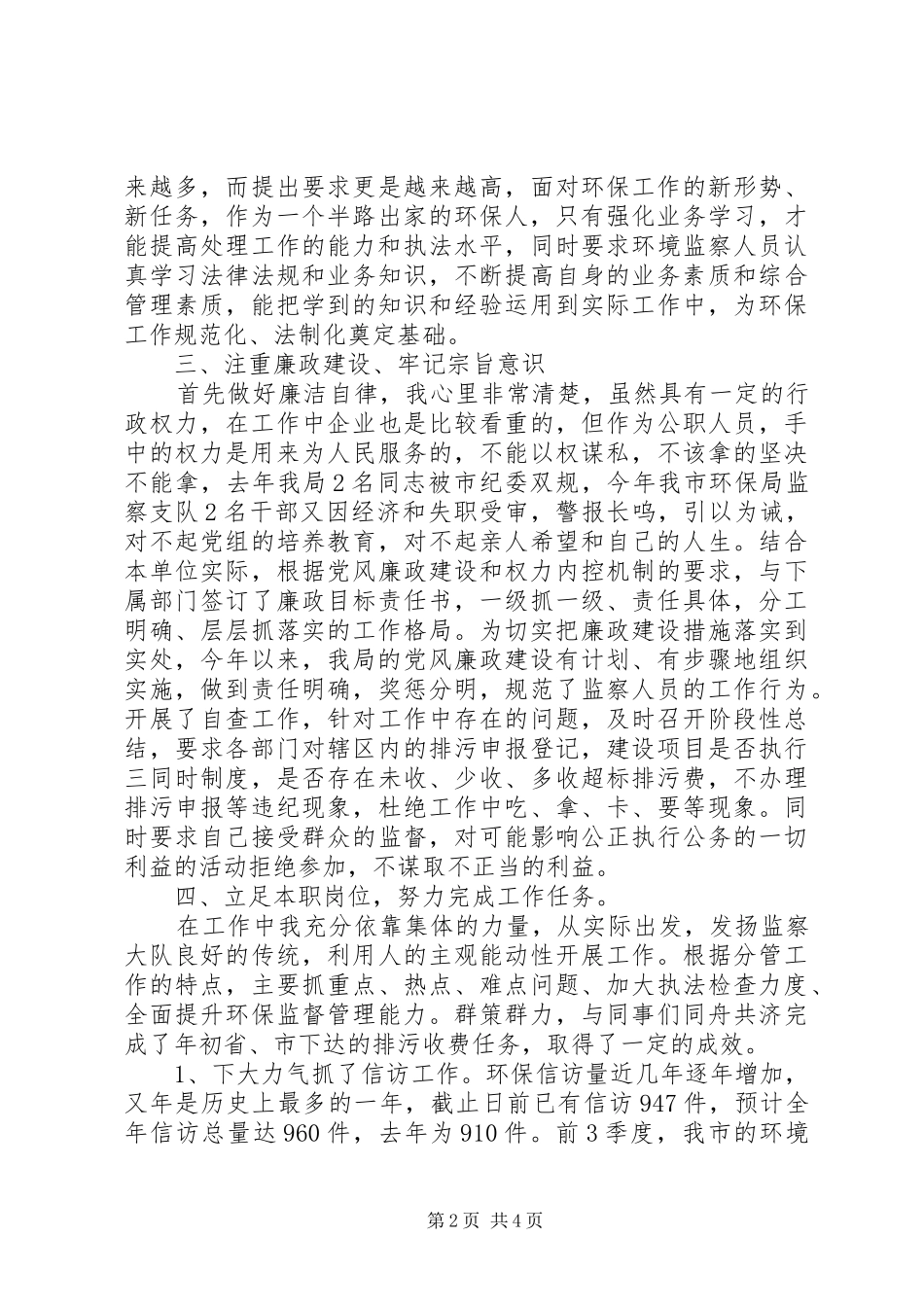 来越多，而提出要求更是越来越高，面对环保工作的新形势、新任务，作为一个半路出家的环保人，只有强化业务学习，才能提高处理工作的能力和执法水平，同时要求环境监察人员认真学习法律法规和业务知识，不断提高自身的业务素质和综合管理素质，能把学到的知识和经验运用到实际工作中，为环保工作规范化、法制化奠定基础。

三、注重廉政建设、牢记宗旨意识

首先做好廉洁自律，我心里非常清楚，虽然具有一定的行政权力，在工作中企业也是比较看重的，但作为公职人员，手中的权力是用来为人民服务的，不能以权谋私，不该拿的坚决不能拿，去年我局2名同志被市纪委双规，今年我市环保局监察支队2名干部又因经济和失职受审，警报长鸣，引以为诫，对不起党组的培养教育，对不起亲人希望和自己的人生。结合本单位实际，根据党风廉政建设和权力内控机制的要求，与下属部门签订了廉政目标责任书，一级抓一级、责任具体，分工明确、层层抓落实的工作格局。为切实把廉政建设措施落实到实处，今年以来，我局的党风廉政建设有计划、有步骤地组织实施，做到责任明确，奖惩分明，规范了监察人员的工作行为。开展了自查工作，针对工作中存在的问题，及时召开阶段性总结，要求各部门对辖区内的排污申报登记，建设项目是否执行三同时制度，是否存在未收、少收、多收超标排污费，不办理排污申报等违纪现象，杜绝工作中吃、拿、卡、要等现象。同时要求自己接受群众的监督，对可能影响公正执行公务的一切利益的活动拒绝参加，不谋取不正当的利益。

四、立足本职岗位，努力完成工作任务。

在工作中我充分依靠集体的力量，从实际出发，发扬监察大队良好的传统，利用人的主观能动性开展工作。根据分管工作的特点，主要抓重点、热点、难点问题、加大执法检查力度、全面提升环保监督管理能力。群策群力，与同事们同舟共济完成了年初省、市下达的排污收费任务，取得了一定的成效。

1、下大力气抓了信访工作。环保信访量近几年逐年增加，又年是历史上最多的一年，截止日前已有信访947件，预计全年信访总量达960件，去年为910件。前3季度，我市的环境

第2页 共4页